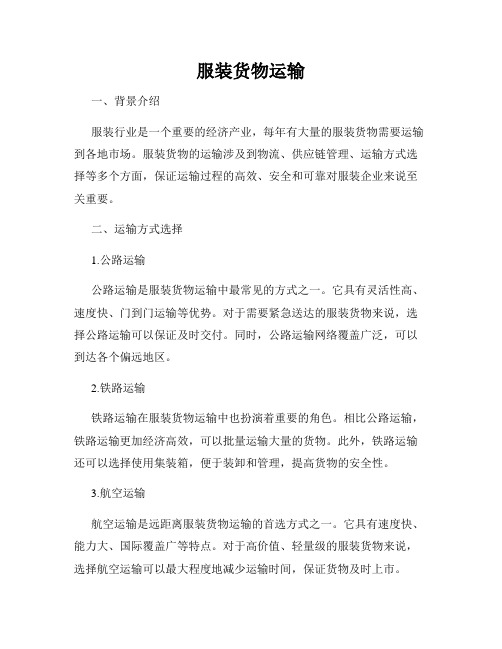 服装货物运输

一、背景介绍

服装行业是一个重要的经济产业，每年有大量的服装货物需要运输到各地市场。服装货物的运输涉及到物流、供应链管理、运输方式选择等多个方面，保证运输过程的高效、安全和可靠对服装企业来说至关重要。

二、运输方式选择

1.公路运输

公路运输是服装货物运输中最常见的方式之一。它具有灵活性高、速度快、门到门运输等优势。对于需要紧急送达的服装货物来说，选择公路运输可以保证及时交付。同时，公路运输网络覆盖广泛，可以到达各个偏远地区。

2.铁路运输

铁路运输在服装货物运输中也扮演着重要的角色。相比公路运输，铁路运输更加经济高效，可以批量运输大量的货物。此外，铁路运输还可以选择使用集装箱，便于装卸和管理，提高货物的安全性。

3.航空运输

航空运输是远距离服装货物运输的首选方式之一。它具有速度快、能力大、国际覆盖广等特点。对于高价值、轻量级的服装货物来说，选择航空运输可以最大程度地减少运输时间，保证货物及时上市。